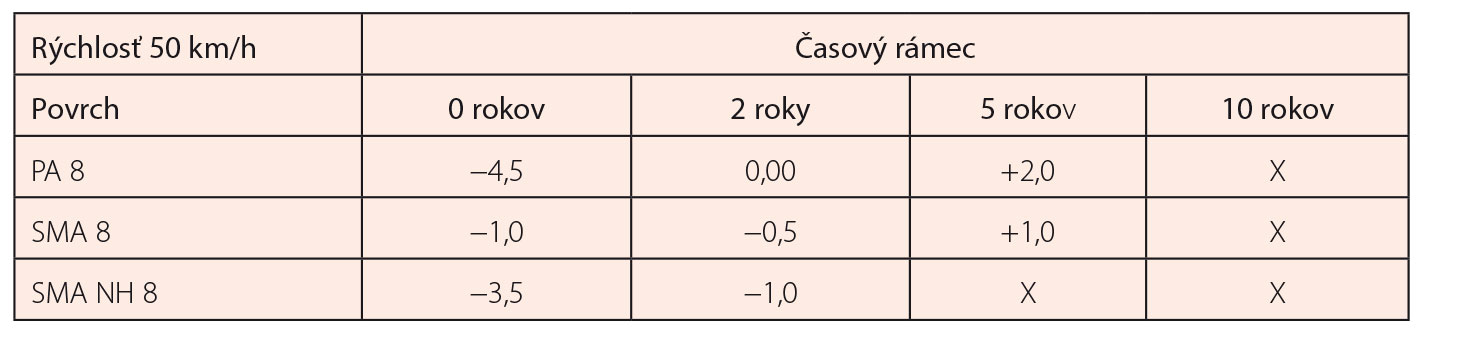 | Rýchlosť 50 km/h | Časový rámec | | | |
|---|---|---|---|---|
| Povrch | 0 rokov | 2 roky | 5 rokov | 10 rokov |
| PA 8 | –4,5 | 0,00 | +2,0 | X |
| SMA 8 | –1,0 | –0,5 | +1,0 | X |
| SMA NH 8 | –3,5 | –1,0 | X | X |